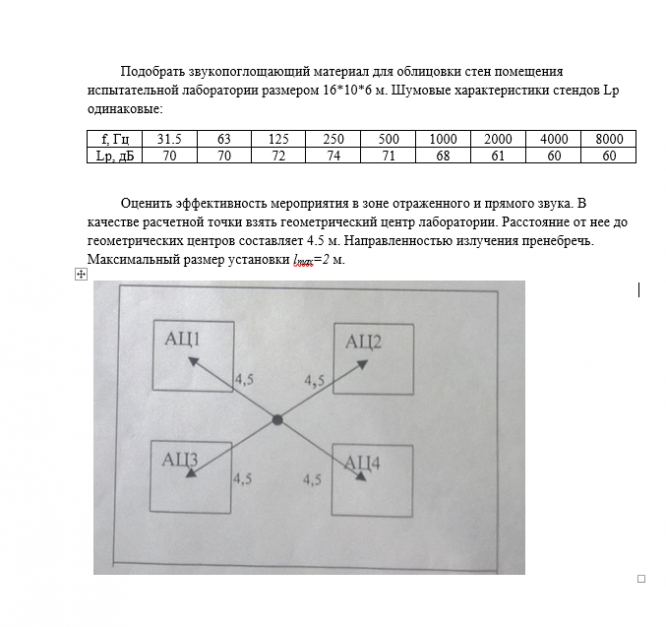 Подобрать звукопоглощающий материал для облицовки стен помещения испытательной лаборатории размером 16*10*6 м. Шумовые характеристики стендов Lp одинаковые:

| f, Гц | 31.5 | 63 | 125 | 250 | 500 | 1000 | 2000 | 4000 | 8000 |
|---|---|---|---|---|---|---|---|---|---|
| Lp, дБ | 70 | 70 | 72 | 74 | 71 | 68 | 61 | 60 | 60 |

Оценить эффективность мероприятия в зоне отраженного и прямого звука. В качестве расчетной точки взять геометрический центр лаборатории. Расстояние от нее до геометрических центров составляет 4.5 м. Направленностью излучения пренебречь. Максимальный размер установки $l_{max}=2$ м.

АЦ1
АЦ2
4,5
4,5
АЦ3
АЦ4
4,5
4,5